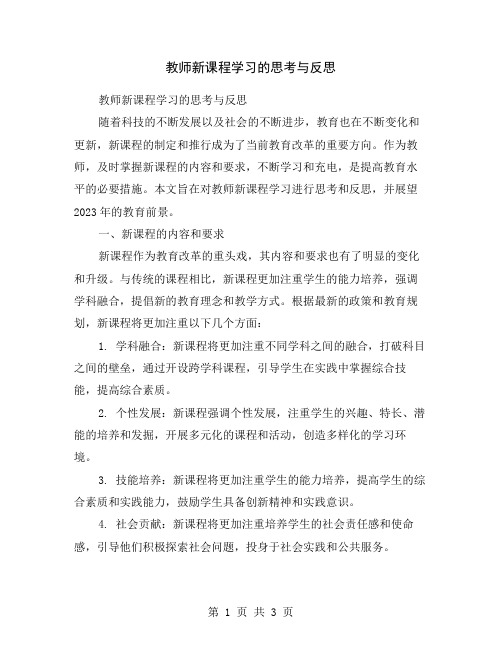 教师新课程学习的思考与反思

教师新课程学习的思考与反思

随着科技的不断发展以及社会的不断进步，教育也在不断变化和更新，新课程的制定和推行成为了当前教育改革的重要方向。作为教师，及时掌握新课程的内容和要求，不断学习和充电，是提高教育水平的必要措施。本文旨在对教师新课程学习进行思考和反思，并展望2023年的教育前景。

一、新课程的内容和要求

新课程作为教育改革的重头戏，其内容和要求也有了明显的变化和升级。与传统的课程相比，新课程更加注重学生的能力培养，强调学科融合，提倡新的教育理念和教学方式。根据最新的政策和教育规划，新课程将更加注重以下几个方面：

1. 学科融合：新课程将更加注重不同学科之间的融合，打破科目之间的壁垒，通过开设跨学科课程，引导学生在实践中掌握综合技能，提高综合素质。

2. 个性发展：新课程强调个性发展，注重学生的兴趣、特长、潜能的培养和发掘，开展多元化的课程和活动，创造多样化的学习环境。

3. 技能培养：新课程将更加注重学生的能力培养，提高学生的综合素质和实践能力，鼓励学生具备创新精神和实践意识。

4. 社会贡献：新课程将更加注重培养学生的社会责任感和使命感，引导他们积极探索社会问题，投身于社会实践和公共服务。

第 1 页 共 3 页